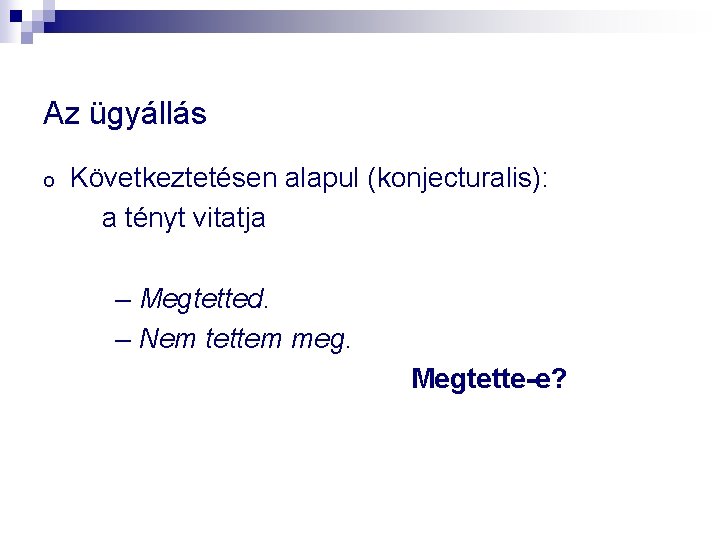 Az ügyállás

o Következtetésen alapul (konjecturalis):
a tényt vitatja

– Megtetted.
– Nem tettem meg.
Megtette-e?